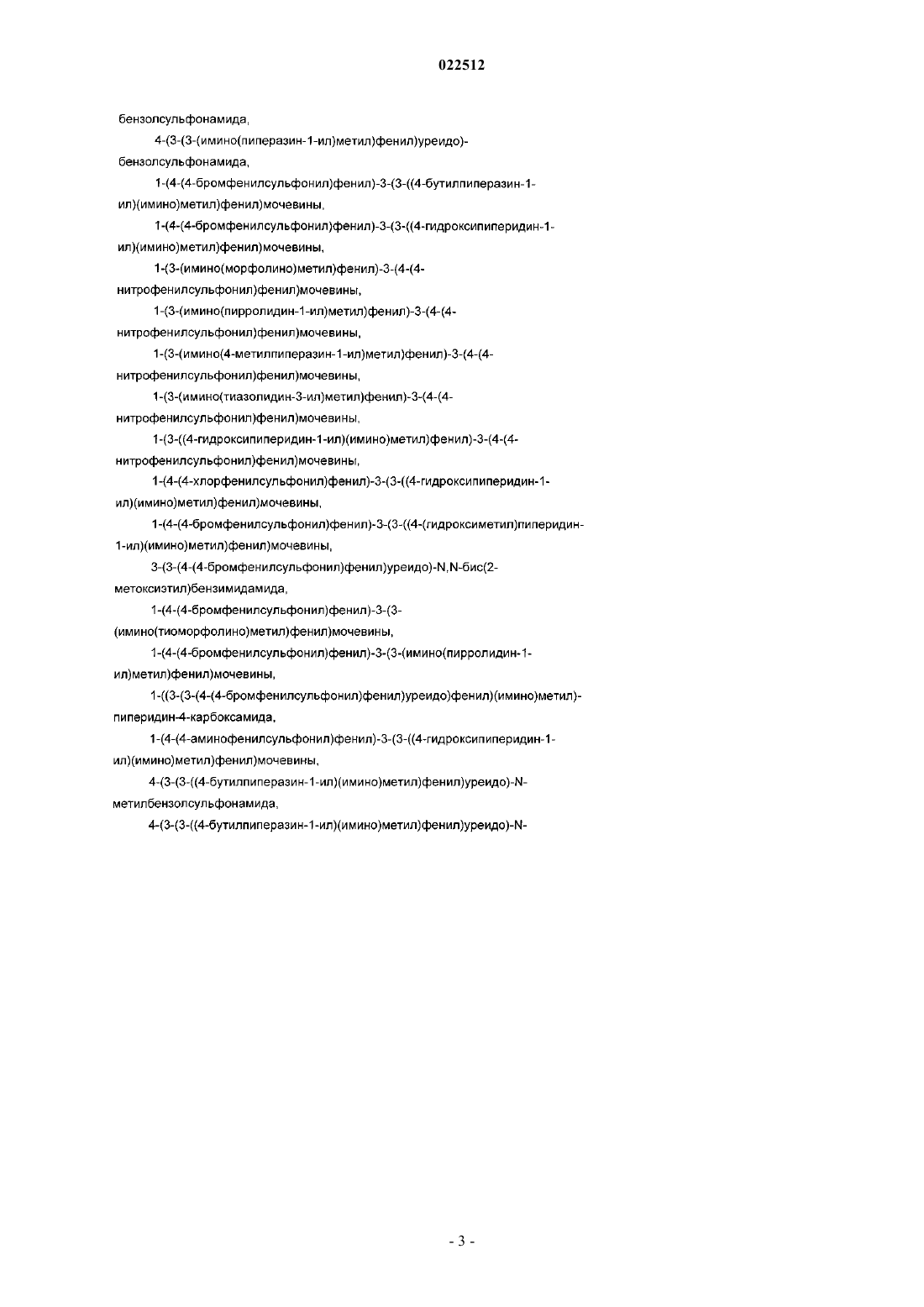 022512

бензолсульфонамида,

4-(3-(3-(имино(пиперазин-1-ил)метил)фенил)уреидо)-бензолсульфонамида,

1-(4-(4-бромфенилсульфонил)фенил)-3-(3-((4-бутилпиперазин-1-ил)(имино)метил)фенил)мочевины,

1-(4-(4-бромфенилсульфонил)фенил)-3-(3-((4-гидроксипиперидин-1-ил)(имино)метил)фенил)мочевины,

1-(3-(имино(морфолино)метил)фенил)-3-(4-(4-нитрофенилсульфонил)фенил)мочевины,

1-(3-(имино(пирролидин-1-ил)метил)фенил)-3-(4-(4-нитрофенилсульфонил)фенил)мочевины,

1-(3-(имино(4-метилпиперазин-1-ил)метил)фенил)-3-(4-(4-нитрофенилсульфонил)фенил)мочевины,

1-(3-(имино(тиазолидин-3-ил)метил)фенил)-3-(4-(4-нитрофенилсульфонил)фенил)мочевины,

1-(3-((4-гидроксипиперидин-1-ил)(имино)метил)фенил)-3-(4-(4-нитрофенилсульфонил)фенил)мочевины,

1-(4-(4-хлорфенилсульфонил)фенил)-3-(3-((4-гидроксипиперидин-1-ил)(имино)метил)фенил)мочевины,

1-(4-(4-бромфенилсульфонил)фенил)-3-(3-((4-(гидроксиметил)пиперидин-1-ил)(имино)метил)фенил)мочевины,

3-(3-(4-(4-бромфенилсульфонил)фенил)уреидо)-N,N-бис(2-метоксиэтил)бензимидамида,

1-(4-(4-бромфенилсульфонил)фенил)-3-(3-(имино(тиоморфолино)метил)фенил)мочевины,

1-(4-(4-бромфенилсульфонил)фенил)-3-(3-(имино(пирролидин-1-ил)метил)фенил)мочевины,

1-((3-(3-(4-(4-бромфенилсульфонил)фенил)уреидо)фенил)(имино)метил)-пиперидин-4-карбоксамида,

1-(4-(4-аминофенилсульфонил)фенил)-3-(3-((4-гидроксипиперидин-1-ил)(имино)метил)фенил)мочевины,

4-(3-(3-((4-бутилпиперазин-1-ил)(имино)метил)фенил)уреидо)-N-метилбензолсульфонамида,

4-(3-(3-((4-бутилпиперазин-1-ил)(имино)метил)фенил)уреидо)-N-

- 3 -